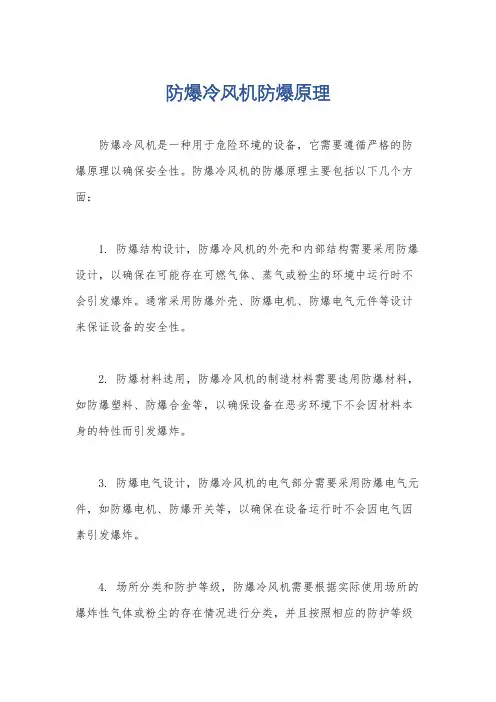 防爆冷风机防爆原理

防爆冷风机是一种用于危险环境的设备，它需要遵循严格的防爆原理以确保安全性。防爆冷风机的防爆原理主要包括以下几个方面：

1. 防爆结构设计，防爆冷风机的外壳和内部结构需要采用防爆设计，以确保在可能存在可燃气体、蒸气或粉尘的环境中运行时不会引发爆炸。通常采用防爆外壳、防爆电机、防爆电气元件等设计来保证设备的安全性。

2. 防爆材料选用，防爆冷风机的制造材料需要选用防爆材料，如防爆塑料、防爆合金等，以确保设备在恶劣环境下不会因材料本身的特性而引发爆炸。

3. 防爆电气设计，防爆冷风机的电气部分需要采用防爆电气元件，如防爆电机、防爆开关等，以确保在设备运行时不会因电气因素引发爆炸。

4. 场所分类和防护等级，防爆冷风机需要根据实际使用场所的爆炸性气体或粉尘的存在情况进行分类，并且按照相应的防护等级